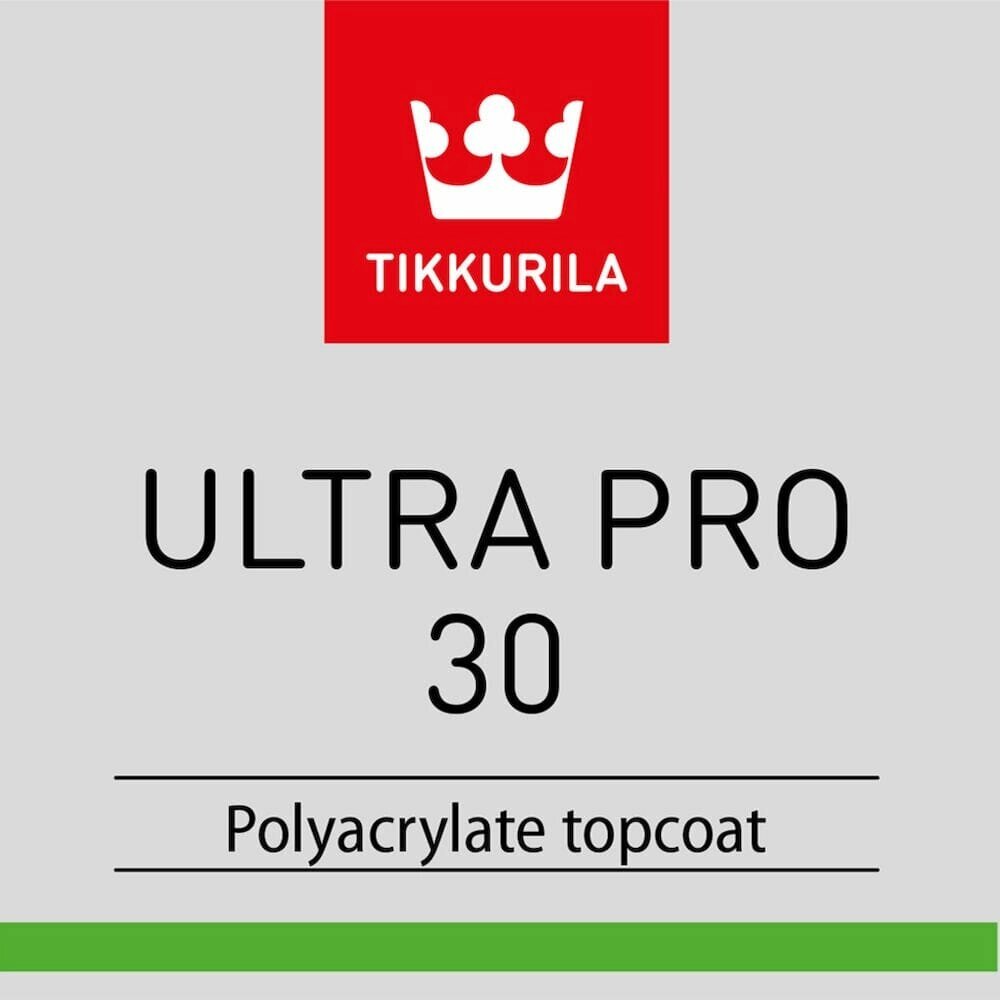 TIKKURILA

ULTRA PRO
30

Polyacrylate topcoat